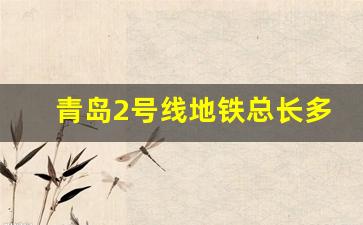 青岛2号线地铁总长多